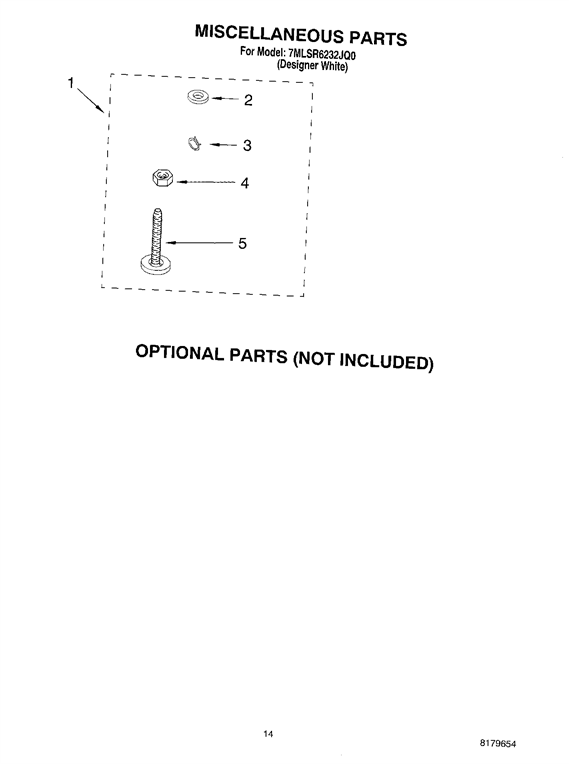 MISCELLANEOUS PARTS
For Model: 7MLSR6232JQ0
(Designer White)

1
2
3
4
5

OPTIONAL PARTS (NOT INCLUDED)

14

8179654